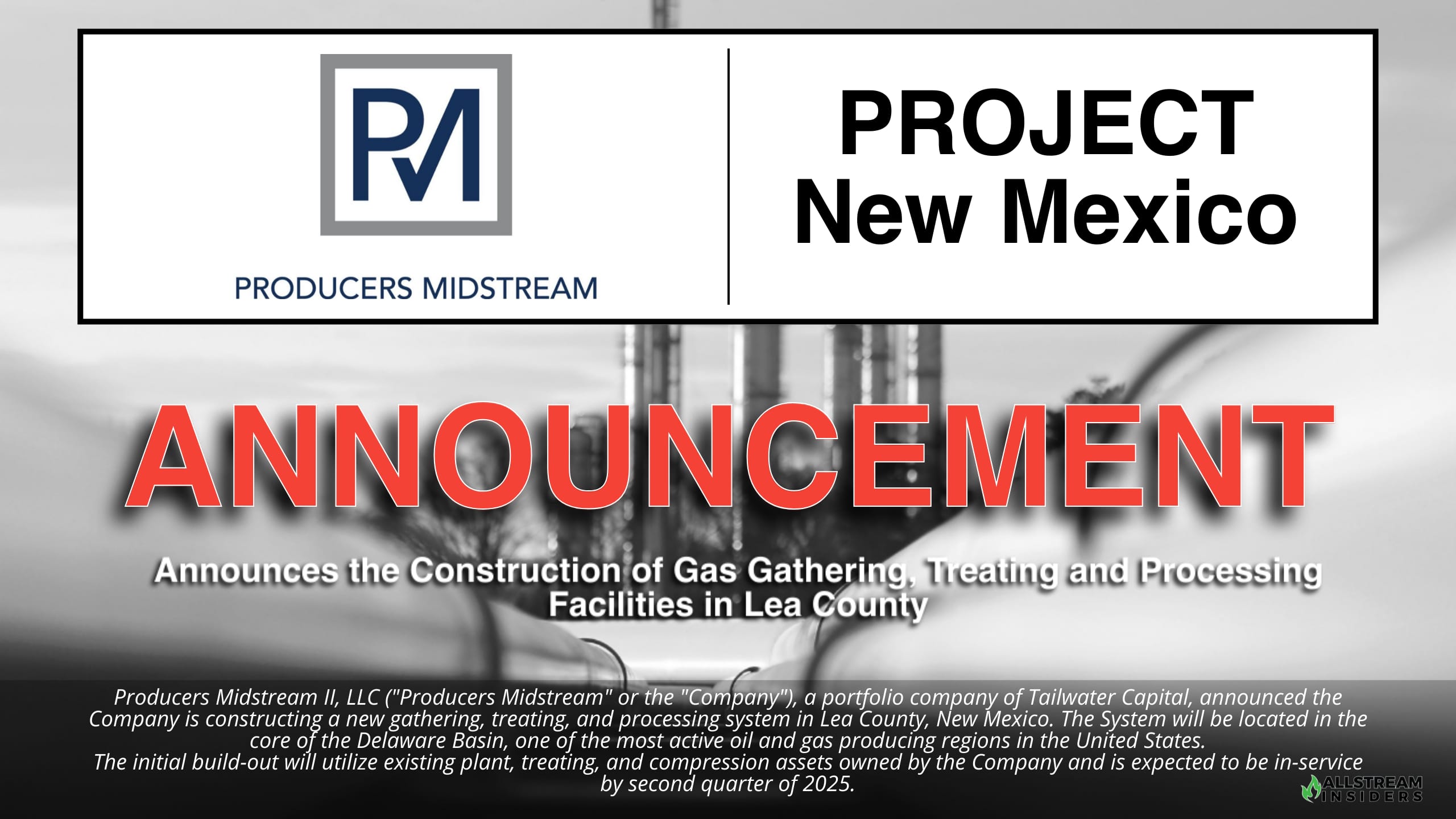 PM

PRODUCERS MIDSTREAM

PROJECT
New Mexico

ANNOUNCEMENT

Announces the Construction of Gas Gathering, Treating and Processing Facilities in Lea County

Producers Midstream II, LLC ("Producers Midstream" or the "Company"), a portfolio company of Tailwater Capital, announced the Company is constructing a new gathering, treating, and processing system in Lea County, New Mexico. The System will be located in the core of the Delaware Basin, one of the most active oil and gas producing regions in the United States.
The initial build-out will utilize existing plant, treating, and compression assets owned by the Company and is expected to be in-service by second quarter of 2025.

ALLSTREAM INSIDERS